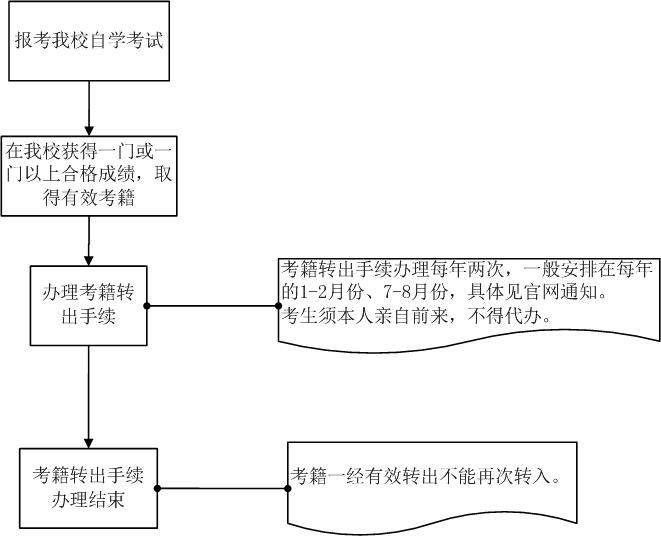 报考我校自学考试

在我校获得一门或一门以上合格成绩，取得有效考籍

办理考籍转出手续

考籍转出手续办理每年两次，一般安排在每年的1-2月份、7-8月份，具体见官网通知。
考生须本人亲自前来，不得代办。

考籍转出手续办理结束

考籍一经有效转出不能再次转入。